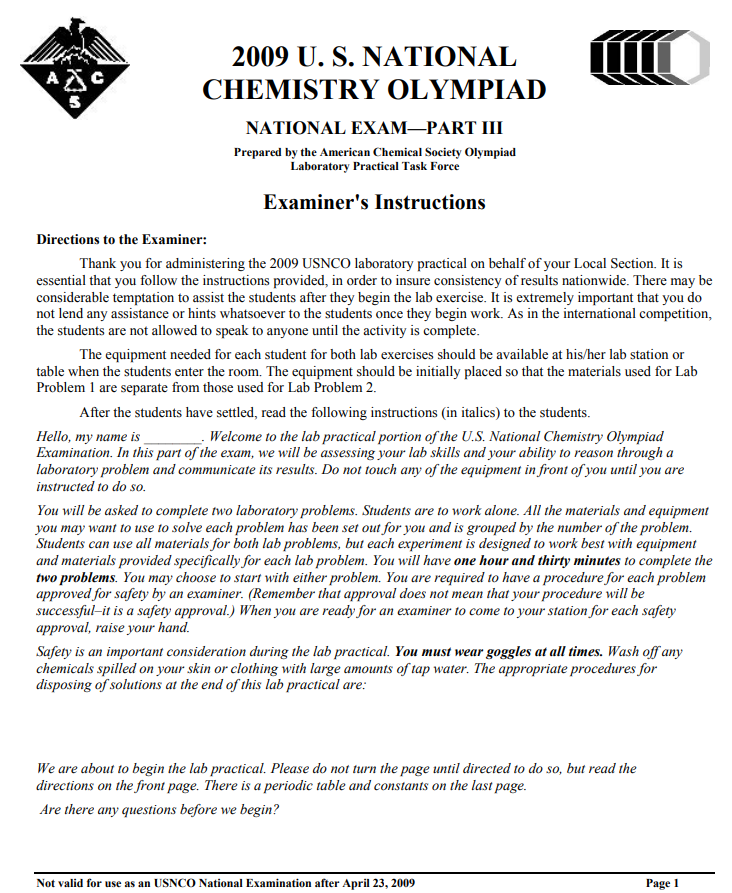 A C S

2009 U. S. NATIONAL CHEMISTRY OLYMPIAD

NATIONAL EXAM—PART III

Prepared by the American Chemical Society Olympiad Laboratory Practical Task Force

Examiner's Instructions

Directions to the Examiner:

Thank you for administering the 2009 USNCO laboratory practical on behalf of your Local Section. It is essential that you follow the instructions provided, in order to insure consistency of results nationwide. There may be considerable temptation to assist the students after they begin the lab exercise. It is extremely important that you do not lend any assistance or hints whatsoever to the students once they begin work. As in the international competition, the students are not allowed to speak to anyone until the activity is complete.

The equipment needed for each student for both lab exercises should be available at his/her lab station or table when the students enter the room. The equipment should be initially placed so that the materials used for Lab Problem 1 are separate from those used for Lab Problem 2.

After the students have settled, read the following instructions (in italics) to the students.

Hello, my name is ________. Welcome to the lab practical portion of the U.S. National Chemistry Olympiad Examination. In this part of the exam, we will be assessing your lab skills and your ability to reason through a laboratory problem and communicate its results. Do not touch any of the equipment in front of you until you are instructed to do so.

You will be asked to complete two laboratory problems. Students are to work alone. All the materials and equipment you may want to use to solve each problem has been set out for you and is grouped by the number of the problem. Students can use all materials for both lab problems, but each experiment is designed to work best with equipment and materials provided specifically for each lab problem. You will have one hour and thirty minutes to complete the two problems. You may choose to start with either problem. You are required to have a procedure for each problem approved for safety by an examiner. (Remember that approval does not mean that your procedure will be successful–it is a safety approval.) When you are ready for an examiner to come to your station for each safety approval, raise your hand.

Safety is an important consideration during the lab practical. You must wear goggles at all times. Wash off any chemicals spilled on your skin or clothing with large amounts of tap water. The appropriate procedures for disposing of solutions at the end of this lab practical are:

We are about to begin the lab practical. Please do not turn the page until directed to do so, but read the directions on the front page. There is a periodic table and constants on the last page.

Are there any questions before we begin?

Not valid for use as an USNCO National Examination after April 23, 2009

Page 1